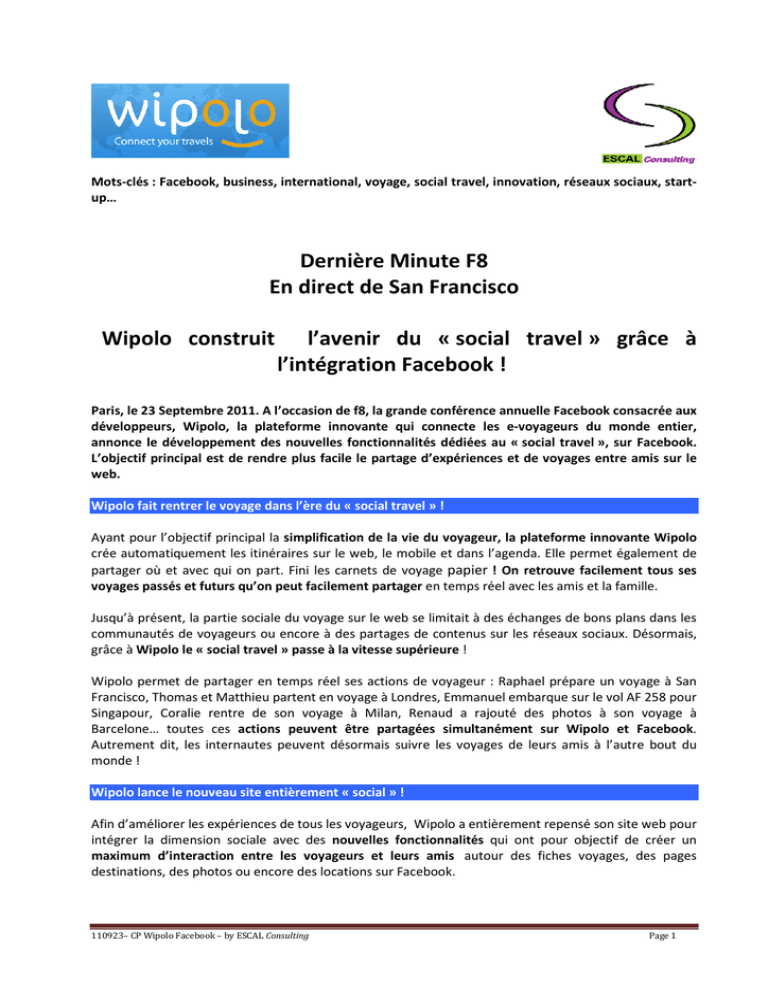 wipolo
Connect your travels

ESCAL Consulting

Mots-clés : Facebook, business, international, voyage, social travel, innovation, réseaux sociaux, start-up…

Dernière Minute F8
En direct de San Francisco

Wipolo construit l'avenir du « social travel » grâce à l'intégration Facebook !

Paris, le 23 Septembre 2011. A l'occasion de f8, la grande conférence annuelle Facebook consacrée aux développeurs, Wipolo, la plateforme innovante qui connecte les e-voyageurs du monde entier, annonce le développement des nouvelles fonctionnalités dédiées au « social travel », sur Facebook. L'objectif principal est de rendre plus facile le partage d'expériences et de voyages entre amis sur le web.

Wipolo fait rentrer le voyage dans l'ère du « social travel » !

Ayant pour l'objectif principal la simplification de la vie du voyageur, la plateforme innovante Wipolo crée automatiquement les itinéraires sur le web, le mobile et dans l'agenda. Elle permet également de partager où et avec qui on part. Fini les carnets de voyage papier ! On retrouve facilement tous ses voyages passés et futurs qu'on peut facilement partager en temps réel avec les amis et la famille.

Jusqu'à présent, la partie sociale du voyage sur le web se limitait à des échanges de bons plans dans les communautés de voyageurs ou encore à des partages de contenus sur les réseaux sociaux. Désormais, grâce à Wipolo le « social travel » passe à la vitesse supérieure !

Wipolo permet de partager en temps réel ses actions de voyageur : Raphael prépare un voyage à San Francisco, Thomas et Matthieu partent en voyage à Londres, Emmanuel embarque sur le vol AF 258 pour Singapour, Coralie rentre de son voyage à Milan, Renaud a rajouté des photos à son voyage à Barcelone… toutes ces actions peuvent être partagées simultanément sur Wipolo et Facebook. Autrement dit, les internautes peuvent désormais suivre les voyages de leurs amis à l'autre bout du monde !

Wipolo lance le nouveau site entièrement « social » !

Afin d'améliorer les expériences de tous les voyageurs, Wipolo a entièrement repensé son site web pour intégrer la dimension sociale avec des nouvelles fonctionnalités qui ont pour objectif de créer un maximum d'interaction entre les voyageurs et leurs amis autour des fiches voyages, des pages destinations, des photos ou encore des locations sur Facebook.

110923– CP Wipolo Facebook – by ESCAL Consulting

Page 1